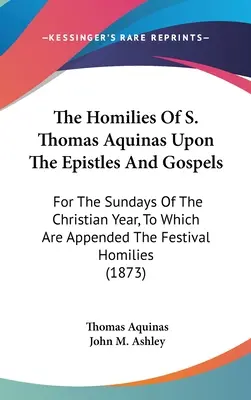 —KESSINGER'S RARE REPRINTS—

The Homilies Of S. Thomas Aquinas Upon The Epistles And Gospels

For The Sundays Of The Christian Year, To Which Are Appended The Festival Homilies (1873)

Thomas Aquinas
John M. Ashley